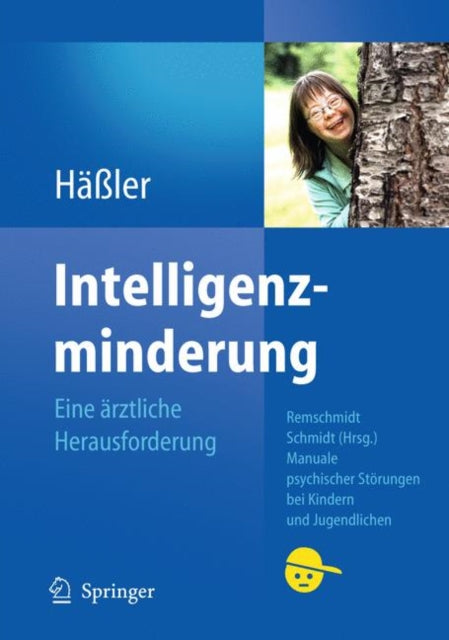 Häßler

Intelligenzminderung

Eine ärztliche Herausforderung

Remschmidt
Schmidt (Hrsg.)
Manuale psychischer Störungen bei Kindern und Jugendlichen

Springer